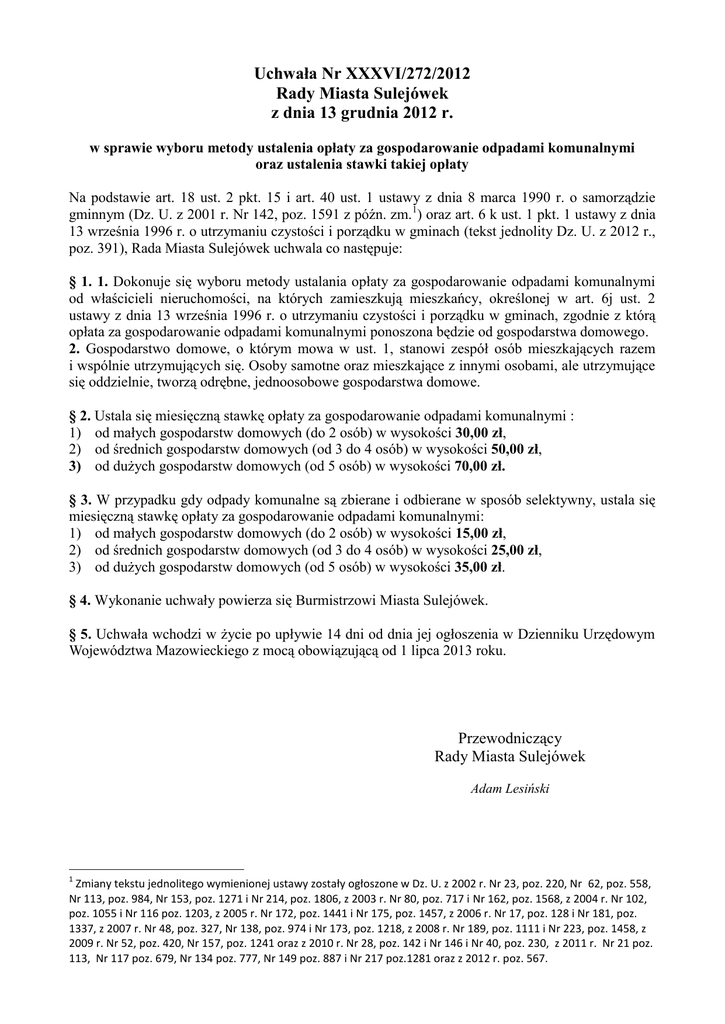 Uchwała Nr XXXVI/272/2012
Rady Miasta Sulejówek
z dnia 13 grudnia 2012 r.

w sprawie wyboru metody ustalenia opłaty za gospodarowanie odpadami komunalnymi oraz ustalenia stawki takiej opłaty

Na podstawie art. 18 ust. 2 pkt. 15 i art. 40 ust. 1 ustawy z dnia 8 marca 1990 r. o samorządzie gminnym (Dz. U. z 2001 r. Nr 142, poz. 1591 z późn. zm.$^1$) oraz art. 6 k ust. 1 pkt. 1 ustawy z dnia 13 września 1996 r. o utrzymaniu czystości i porządku w gminach (tekst jednolity Dz. U. z 2012 r., poz. 391), Rada Miasta Sulejówek uchwala co następuje:

§ 1. 1. Dokonuje się wyboru metody ustalania opłaty za gospodarowanie odpadami komunalnymi od właścicieli nieruchomości, na których zamieszkują mieszkańcy, określonej w art. 6j ust. 2 ustawy z dnia 13 września 1996 r. o utrzymaniu czystości i porządku w gminach, zgodnie z którą opłata za gospodarowanie odpadami komunalnymi ponoszona będzie od gospodarstwa domowego.
2. Gospodarstwo domowe, o którym mowa w ust. 1, stanowi zespół osób mieszkających razem i wspólnie utrzymujących się. Osoby samotne oraz mieszkające z innymi osobami, ale utrzymujące się oddzielnie, tworzą odrębne, jednoosobowe gospodarstwa domowe.

§ 2. Ustala się miesięczną stawkę opłaty za gospodarowanie odpadami komunalnymi :
1) od małych gospodarstw domowych (do 2 osób) w wysokości 30,00 zł,
2) od średnich gospodarstw domowych (od 3 do 4 osób) w wysokości 50,00 zł,
3) od dużych gospodarstw domowych (od 5 osób) w wysokości 70,00 zł.

§ 3. W przypadku gdy odpady komunalne są zbierane i odbierane w sposób selektywny, ustala się miesięczną stawkę opłaty za gospodarowanie odpadami komunalnymi:
1) od małych gospodarstw domowych (do 2 osób) w wysokości 15,00 zł,
2) od średnich gospodarstw domowych (od 3 do 4 osób) w wysokości 25,00 zł,
3) od dużych gospodarstw domowych (od 5 osób) w wysokości 35,00 zł.

§ 4. Wykonanie uchwały powierza się Burmistrzowi Miasta Sulejówek.

§ 5. Uchwała wchodzi w życie po upływie 14 dni od dnia jej ogłoszenia w Dzienniku Urzędowym Województwa Mazowieckiego z mocą obowiązującą od 1 lipca 2013 roku.

Przewodniczący
Rady Miasta Sulejówek

Adam Lesiński

$^1$ Zmiany tekstu jednolitego wymienionej ustawy zostały ogłoszone w Dz. U. z 2002 r. Nr 23, poz. 220, Nr 62, poz. 558, Nr 113, poz. 984, Nr 153, poz. 1271 i Nr 214, poz. 1806, z 2003 r. Nr 80, poz. 717 i Nr 162, poz. 1568, z 2004 r. Nr 102, poz. 1055 i Nr 116 poz. 1203, z 2005 r. Nr 172, poz. 1441 i Nr 175, poz. 1457, z 2006 r. Nr 17, poz. 128 i Nr 181, poz. 1337, z 2007 r. Nr 48, poz. 327, Nr 138, poz. 974 i Nr 173, poz. 1218, z 2008 r. Nr 189, poz. 1111 i Nr 223, poz. 1458, z 2009 r. Nr 52, poz. 420, Nr 157, poz. 1241 oraz z 2010 r. Nr 28, poz. 142 i Nr 146 i Nr 40, poz. 230, z 2011 r. Nr 21 poz. 113, Nr 117 poz. 679, Nr 134 poz. 777, Nr 149 poz. 887 i Nr 217 poz.1281 oraz z 2012 r. poz. 567.